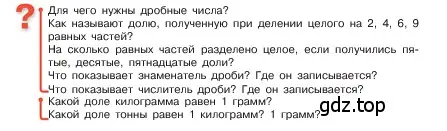 ?
Для чего нужны дробные числа?
Как называют долю, полученную при делении целого на 2, 4, 6, 9 равных частей?
На сколько равных частей разделено целое, если получились пятые, десятые, пятнадцатые доли?
Что показывает знаменатель дроби? Где он записывается?
Что показывает числитель дроби? Где он записывается?
Какой доле килограмма равен 1 грамм?
Какой доле тонны равен 1 килограмм? 1 грамм?
gdz.top